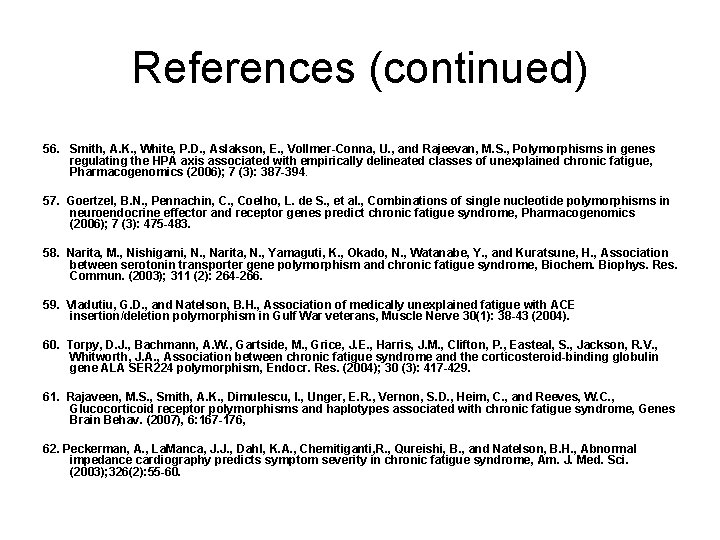 References (continued)

56. Smith, A.K., White, P.D., Aslakson, E., Vollmer-Conna, U., and Rajeevan, M.S., Polymorphisms in genes regulating the HPA axis associated with empirically delineated classes of unexplained chronic fatigue, Pharmacogenomics (2006); 7 (3): 387-394.

57. Goertzel, B.N., Pennachin, C., Coelho, L. de S., et al., Combinations of single nucleotide polymorphisms in neuroendocrine effector and receptor genes predict chronic fatigue syndrome, Pharmacogenomics (2006); 7 (3): 475-483.

58. Narita, M., Nishigami, N., Narita, N., Yamaguti, K., Okado, N., Watanabe, Y., and Kuratsune, H., Association between serotonin transporter gene polymorphism and chronic fatigue syndrome, Biochem. Biophys. Res. Commun. (2003); 311 (2): 264-266.

59. Vladutiu, G.D., and Natelson, B.H., Association of medically unexplained fatigue with ACE insertion/deletion polymorphism in Gulf War veterans, Muscle Nerve 30(1): 38-43 (2004).

60. Torpy, D.J., Bachmann, A.W., Gartside, M., Grice, J.E., Harris, J.M., Clifton, P., Easteal, S., Jackson, R.V., Whitworth, J.A., Association between chronic fatigue syndrome and the corticosteroid-binding globulin gene ALA SER224 polymorphism, Endocr. Res. (2004); 30 (3): 417-429.

61. Rajaveen, M.S., Smith, A.K., Dimulescu, I., Unger, E.R., Vernon, S.D., Heim, C., and Reeves, W.C., Glucocorticoid receptor polymorphisms and haplotypes associated with chronic fatigue syndrome, Genes Brain Behav. (2007), 6:167-176,

62. Peckerman, A., LaManca, J.J., Dahl, K.A., Chemitiganti,R., Qureishi, B., and Natelson, B.H., Abnormal impedance cardiography predicts symptom severity in chronic fatigue syndrome, Am. J. Med. Sci. (2003);326(2):55-60.